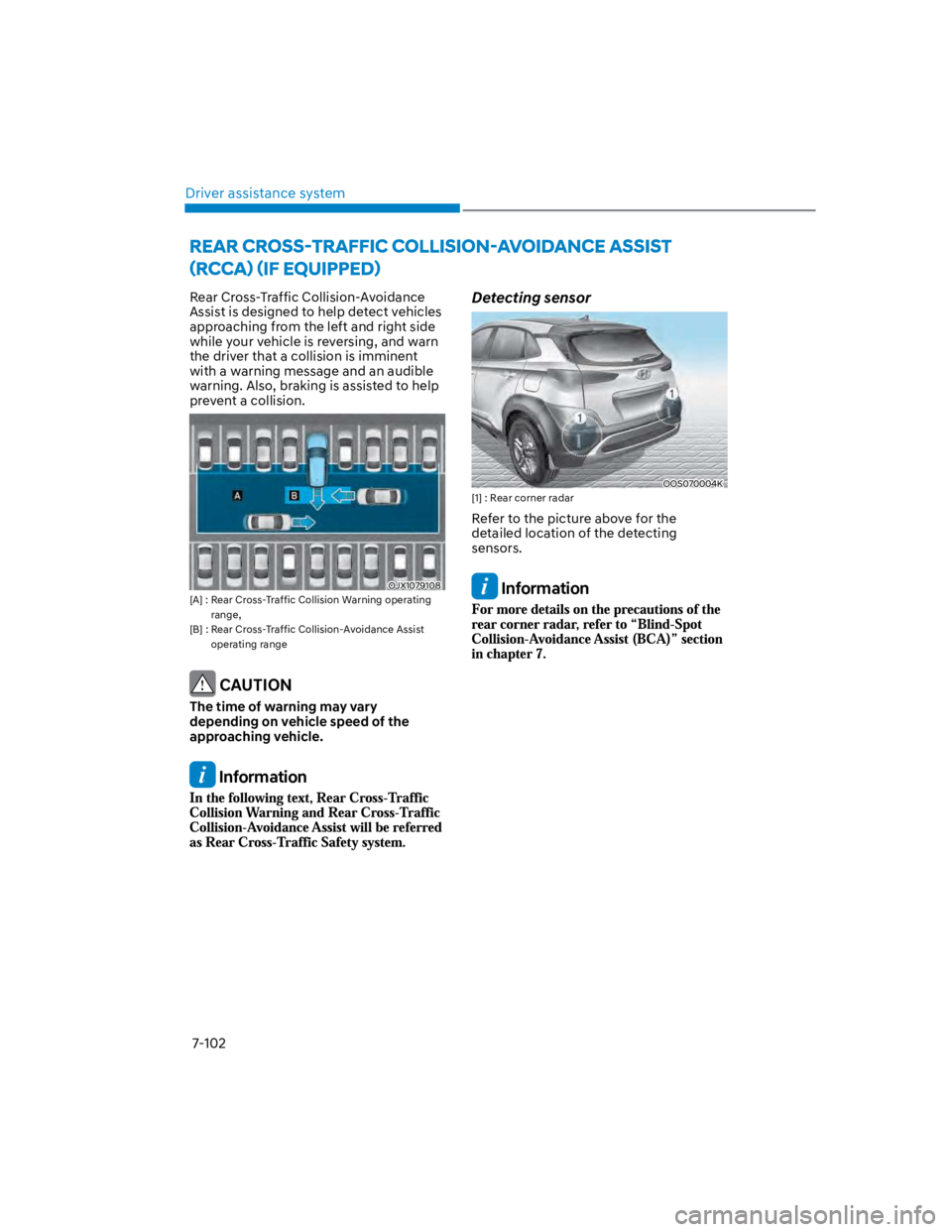 Driver assistance system

REAR CROSS-TRAFFIC COLLISION-AVOIDANCE ASSIST (RCCA) (IF EQUIPPED)

Rear Cross-Traffic Collision-Avoidance Assist is designed to help detect vehicles approaching from the left and right side while your vehicle is reversing, and warn the driver that a collision is imminent with a warning message and an audible warning. Also, braking is assisted to help prevent a collision.

A
B
OJX1079108

[A] : Rear Cross-Traffic Collision Warning operating range,
[B] : Rear Cross-Traffic Collision-Avoidance Assist operating range

CAUTION

The time of warning may vary depending on vehicle speed of the approaching vehicle.

Information

In the following text, Rear Cross-Traffic Collision Warning and Rear Cross-Traffic Collision-Avoidance Assist will be referred as Rear Cross-Traffic Safety system.

Detecting sensor

1
1
OOS070004K

[1] : Rear corner radar

Refer to the picture above for the detailed location of the detecting sensors.

Information

For more details on the precautions of the rear corner radar, refer to “Blind-Spot Collision-Avoidance Assist (BCA)” section in chapter 7.

7-102

carmanualsonline.info